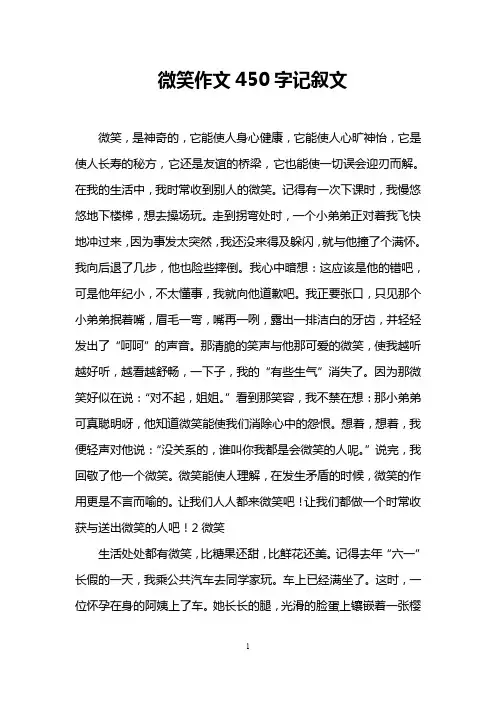 微笑作文450字记叙文

微笑，是神奇的，它能使人身心健康，它能使人心旷神怡，它是使人长寿的秘方，它还是友谊的桥梁，它也能使一切误会迎刃而解。在我的生活中，我时常收到别人的微笑。记得有一次下课时，我慢悠悠地下楼梯，想去操场玩。走到拐弯处时，一个小弟弟正对着我飞快地冲过来，因为事发太突然，我还没来得及躲闪，就与他撞了个满怀。我向后退了几步，他也险些摔倒。我心中暗想：这应该是他的错吧，可是他年纪小，不太懂事，我就向他道歉吧。我正要张口，只见那个小弟弟抿着嘴，眉毛一弯，嘴再一咧，露出一排洁白的牙齿，并轻轻发出了“呵呵”的声音。那清脆的笑声与他那可爱的微笑，使我越听越好听，越看越舒畅，一下子，我的“有些生气”消失了。因为那微笑好似在说：“对不起，姐姐。”看到那笑容，我不禁在想：那小弟弟可真聪明呀，他知道微笑能使我们消除心中的怨恨。想着，想着，我便轻声对他说：“没关系的，谁叫你我都是会微笑的人呢。”说完，我回敬了他一个微笑。微笑能使人理解，在发生矛盾的时候，微笑的作用更是不言而喻的。让我们人人都来微笑吧！让我们都做一个时常收获与送出微笑的人吧！2 微笑

生活处处都有微笑，比糖果还甜，比鲜花还美。记得去年“六一”长假的一天，我乘公共汽车去同学家玩。车上已经满坐了。这时，一位怀孕在身的阿姨上了车。她长长的腿，光滑的脸蛋上镶嵌着一张樱

1